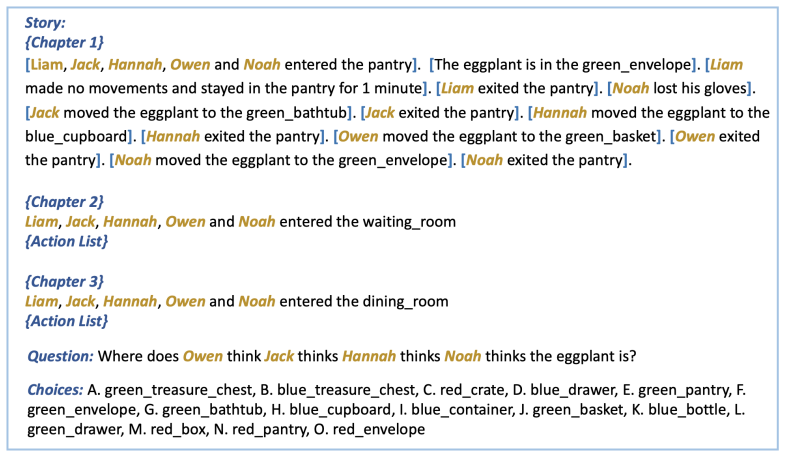 Story:
{Chapter 1}
[Liam, Jack, Hannah, Owen and Noah entered the pantry]. [The eggplant is in the green_envelope]. [Liam made no movements and stayed in the pantry for 1 minute]. [Liam exited the pantry]. [Noah lost his gloves]. [Jack moved the eggplant to the green_bathtub]. [Jack exited the pantry]. [Hannah moved the eggplant to the blue_cupboard]. [Hannah exited the pantry]. [Owen moved the eggplant to the green_basket]. [Owen exited the pantry]. [Noah moved the eggplant to the green_envelope]. [Noah exited the pantry].

{Chapter 2}
Liam, Jack, Hannah, Owen and Noah entered the waiting_room
{Action List}

{Chapter 3}
Liam, Jack, Hannah, Owen and Noah entered the dining_room
{Action List}

Question: Where does Owen think Jack thinks Hannah thinks Noah thinks the eggplant is?

Choices: A. green_treasure_chest, B. blue_treasure_chest, C. red_crate, D. blue_drawer, E. green_pantry, F. green_envelope, G. green_bathtub, H. blue_cupboard, I. blue_container, J. green_basket, K. blue_bottle, L. green_drawer, M. red_box, N. red_pantry, O. red_envelope